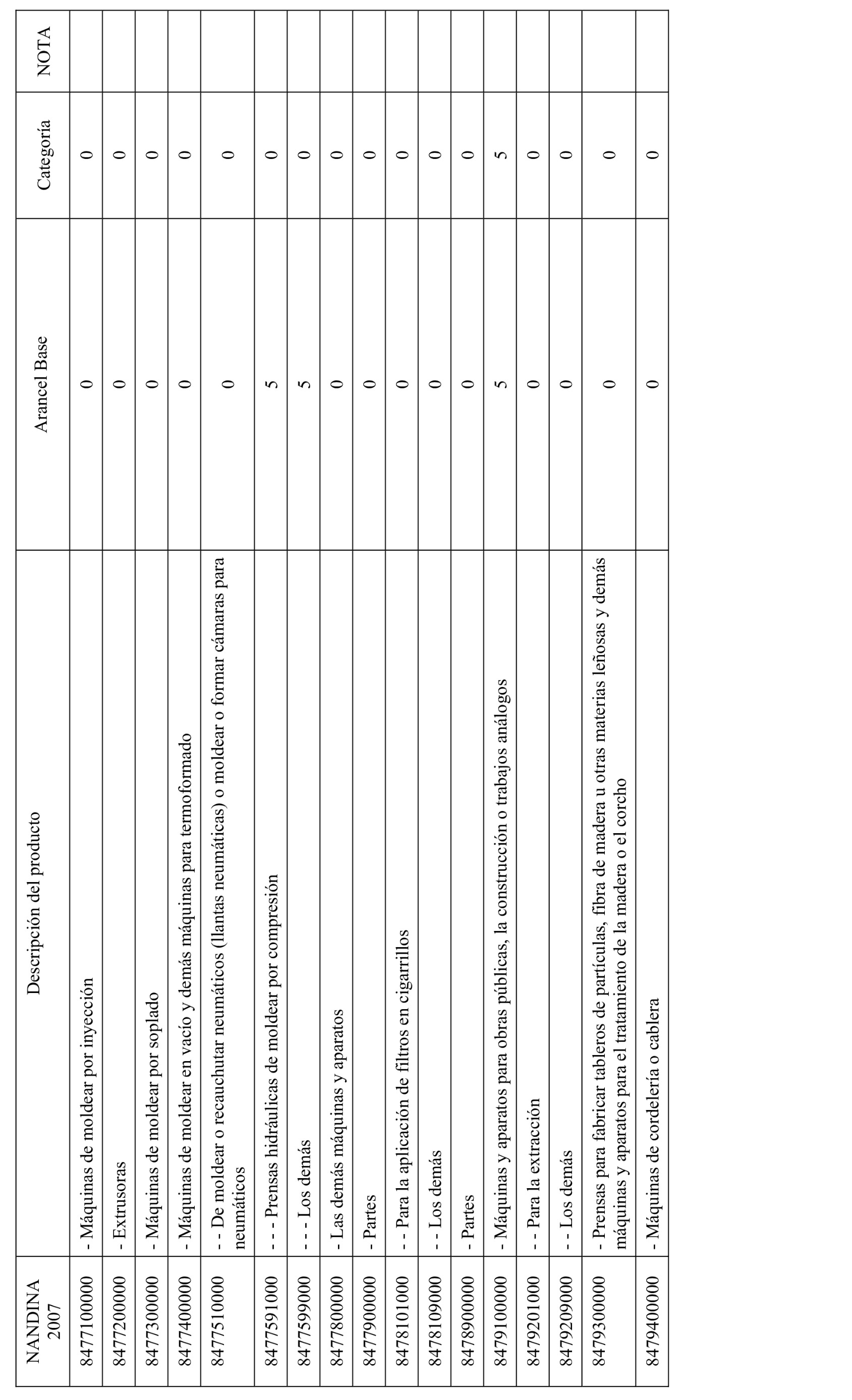 | NANDINA 2007 | Descripción del producto | Arancel Base | Categoría | NOTA |
|---|---|---|---|---|
| 8477100000 | - Máquinas de moldear por inyección | 0 | 0 | |
| 8477200000 | - Extrusoras | 0 | 0 | |
| 8477300000 | - Máquinas de moldear por soplado | 0 | 0 | |
| 8477400000 | - Máquinas de moldear en vacío y demás máquinas para termoformado | 0 | 0 | |
| 8477510000 | - - De moldear o recauchutar neumáticos (llantas neumáticas) o moldear o formar cámaras para neumáticos | 0 | 0 | |
| 8477591000 | - - - Prensas hidráulicas de moldear por compresión | 5 | 0 | |
| 8477599000 | - - - Los demás | 5 | 0 | |
| 8477800000 | - Las demás máquinas y aparatos | 0 | 0 | |
| 8477900000 | - Partes | 0 | 0 | |
| 8478101000 | - - Para la aplicación de filtros en cigarrillos | 0 | 0 | |
| 8478109000 | - - Los demás | 0 | 0 | |
| 8478900000 | - Partes | 0 | 0 | |
| 8479100000 | - Máquinas y aparatos para obras públicas, la construcción o trabajos análogos | 5 | 5 | |
| 8479201000 | - - Para la extracción | 0 | 0 | |
| 8479209000 | - - Los demás | 0 | 0 | |
| 8479300000 | - Prensas para fabricar tableros de partículas, fibra de madera u otras materias leñosas y demás máquinas y aparatos para el tratamiento de la madera o el corcho | 0 | 0 | |
| 8479400000 | - Máquinas de cordelería o cablera | 0 | 0 | |